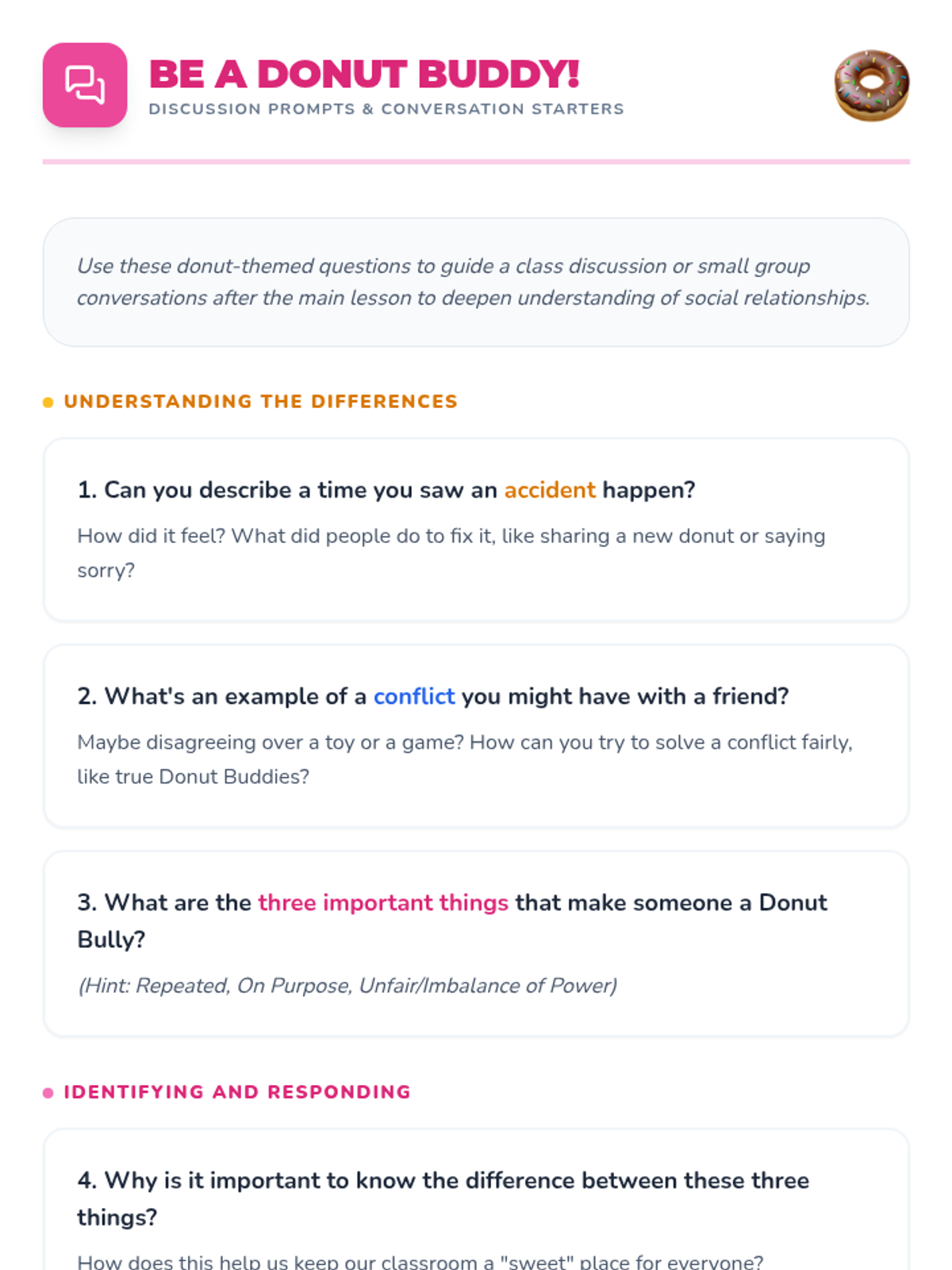 BE A DONUT BUDDY!
DISCUSSION PROMPTS & CONVERSATION STARTERS

Use these donut-themed questions to guide a class discussion or small group conversations after the main lesson to deepen understanding of social relationships.

UNDERSTANDING THE DIFFERENCES

1. Can you describe a time you saw an accident happen?

How did it feel? What did people do to fix it, like sharing a new donut or saying sorry?

2. What's an example of a conflict you might have with a friend?

Maybe disagreeing over a toy or a game? How can you try to solve a conflict fairly, like true Donut Buddies?

3. What are the three important things that make someone a Donut Bully?

(Hint: Repeated, On Purpose, Unfair/Imbalance of Power)

IDENTIFYING AND RESPONDING

4. Why is it important to know the difference between these three things?

How does this help us keep our classroom a "sweet" place for everyone?